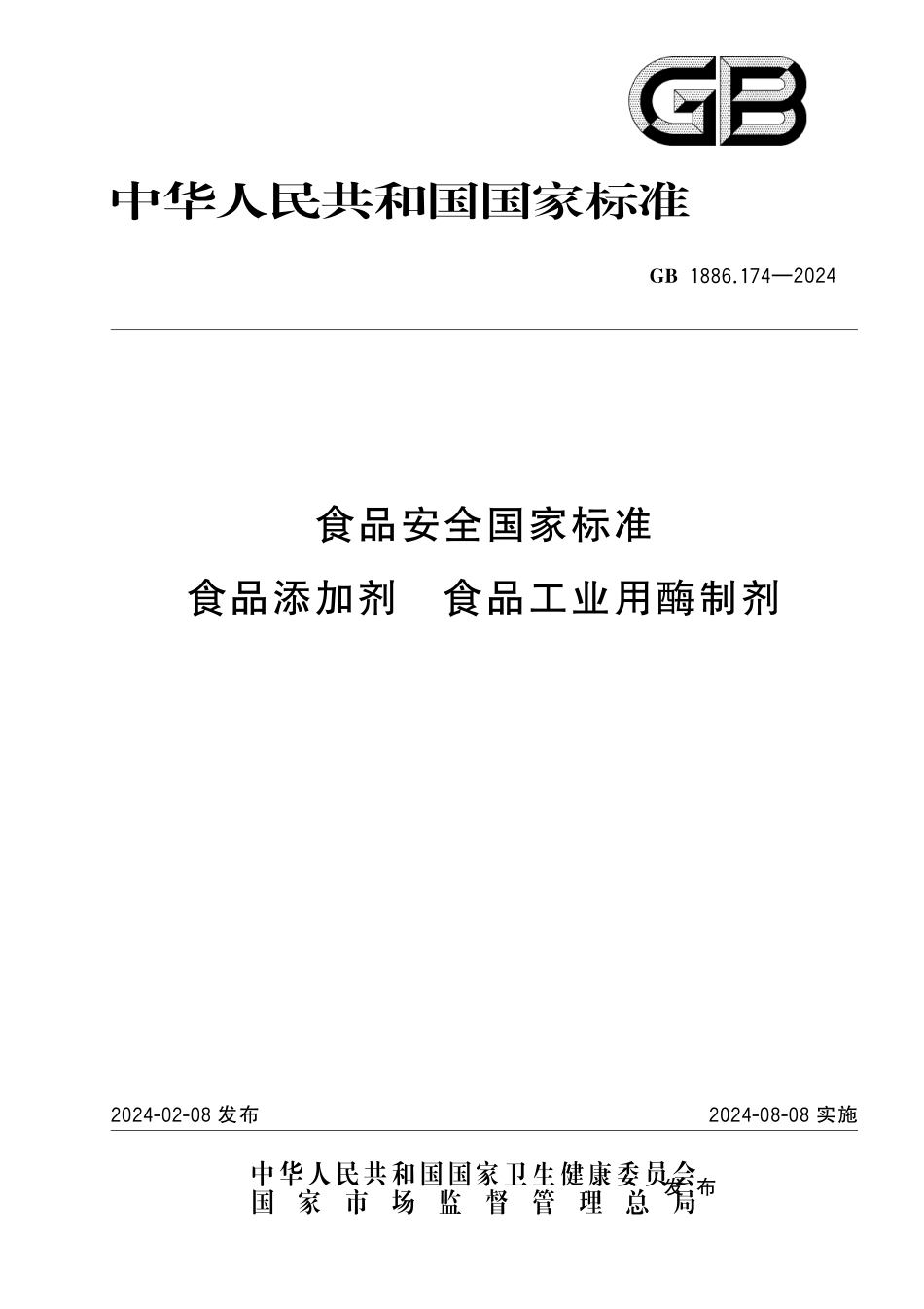 GB

中华人民共和国国家标准

GB 1886.174—2024

食品安全国家标准

食品添加剂　食品工业用酶制剂

2024-02-08 发布

2024-08-08 实施

中华人民共和国国家卫生健康委员会
国家市场监督管理总局

发布